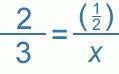 $\frac{2}{3} = \frac{(\frac{1}{2})}{x}$